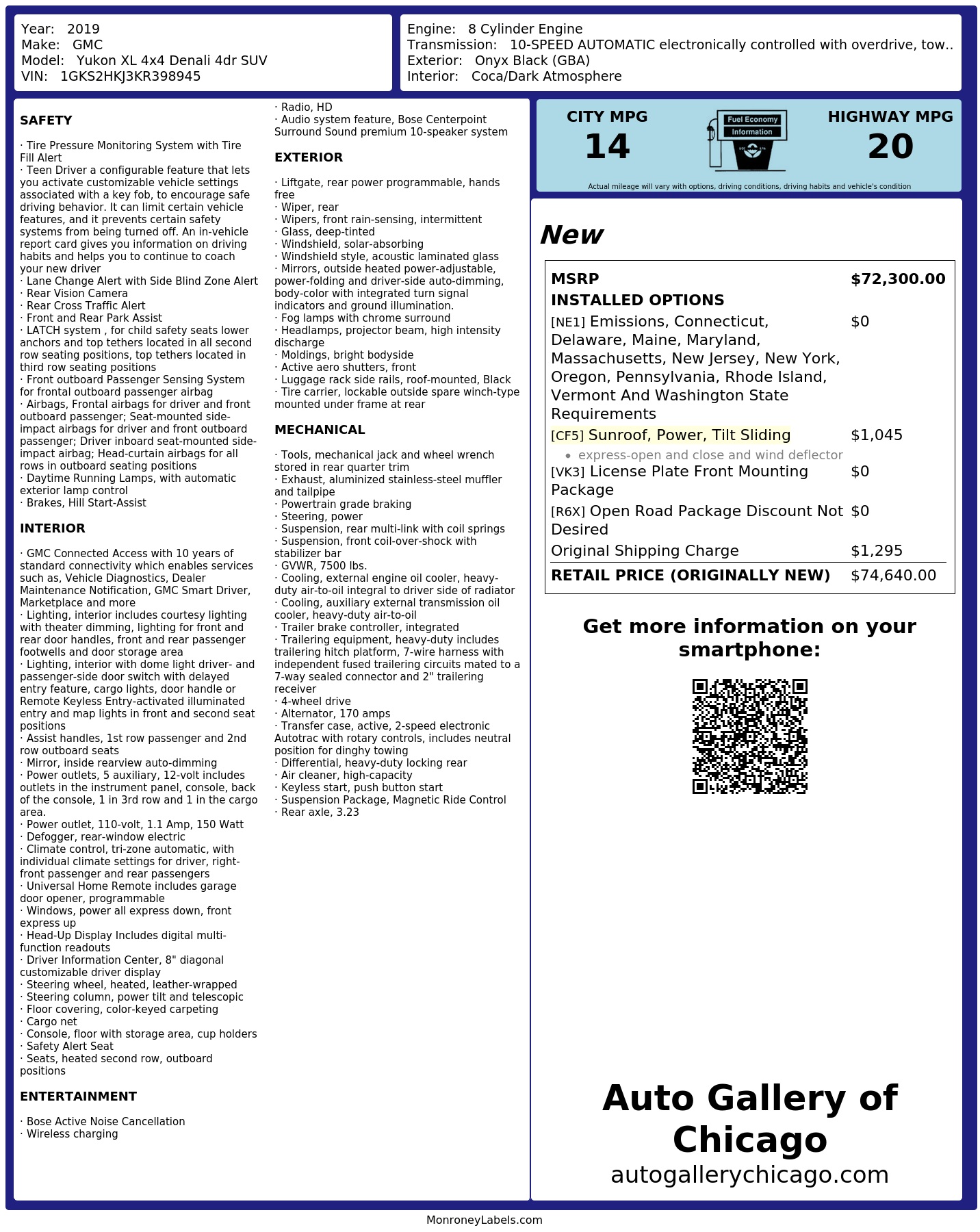 Year: 2019
Make: GMC
Model: Yukon XL 4x4 Denali 4dr SUV
VIN: 1GKS2HKJ3KR398945

Engine: 8 Cylinder Engine
Transmission: 10-SPEED AUTOMATIC electronically controlled with overdrive, tow..
Exterior: Onyx Black (GBA)
Interior: Coca/Dark Atmosphere

SAFETY

· Tire Pressure Monitoring System with Tire Fill Alert
· Teen Driver a configurable feature that lets you activate customizable vehicle settings associated with a key fob, to encourage safe driving behavior. It can limit certain vehicle features, and it prevents certain safety systems from being turned off. An in-vehicle report card gives you information on driving habits and helps you to continue to coach your new driver
· Lane Change Alert with Side Blind Zone Alert
· Rear Vision Camera
· Rear Cross Traffic Alert
· Front and Rear Park Assist
· LATCH system , for child safety seats lower anchors and top tethers located in all second row seating positions, top tethers located in third row seating positions
· Front outboard Passenger Sensing System for frontal outboard passenger airbag
· Airbags, Frontal airbags for driver and front outboard passenger; Seat-mounted side-impact airbags for driver and front outboard passenger; Driver inboard seat-mounted side-impact airbag; Head-curtain airbags for all rows in outboard seating positions
· Daytime Running Lamps, with automatic exterior lamp control
· Brakes, Hill Start-Assist

INTERIOR

· GMC Connected Access with 10 years of standard connectivity which enables services such as, Vehicle Diagnostics, Dealer Maintenance Notification, GMC Smart Driver, Marketplace and more
· Lighting, interior includes courtesy lighting with theater dimming, lighting for front and rear door handles, front and rear passenger footwells and door storage area
· Lighting, interior with dome light driver- and passenger-side door switch with delayed entry feature, cargo lights, door handle or Remote Keyless Entry-activated illuminated entry and map lights in front and second seat positions
· Assist handles, 1st row passenger and 2nd row outboard seats
· Mirror, inside rearview auto-dimming
· Power outlets, 5 auxiliary, 12-volt includes outlets in the instrument panel, console, back of the console, 1 in 3rd row and 1 in the cargo area.
· Power outlet, 110-volt, 1.1 Amp, 150 Watt
· Defogger, rear-window electric
· Climate control, tri-zone automatic, with individual climate settings for driver, right-front passenger and rear passengers
· Universal Home Remote includes garage door opener, programmable
· Windows, power all express down, front express up
· Head-Up Display Includes digital multi-function readouts
· Driver Information Center, 8" diagonal customizable driver display
· Steering wheel, heated, leather-wrapped
· Steering column, power tilt and telescopic
· Floor covering, color-keyed carpeting
· Cargo net
· Console, floor with storage area, cup holders
· Safety Alert Seat
· Seats, heated second row, outboard positions

ENTERTAINMENT

· Bose Active Noise Cancellation
· Wireless charging
· Radio, HD
· Audio system feature, Bose Centerpoint Surround Sound premium 10-speaker system

EXTERIOR

· Liftgate, rear power programmable, hands free
· Wiper, rear
· Wipers, front rain-sensing, intermittent
· Glass, deep-tinted
· Windshield, solar-absorbing
· Windshield style, acoustic laminated glass
· Mirrors, outside heated power-adjustable, power-folding and driver-side auto-dimming, body-color with integrated turn signal indicators and ground illumination.
· Fog lamps with chrome surround
· Headlamps, projector beam, high intensity discharge
· Moldings, bright bodyside
· Active aero shutters, front
· Luggage rack side rails, roof-mounted, Black
· Tire carrier, lockable outside spare winch-type mounted under frame at rear

MECHANICAL

· Tools, mechanical jack and wheel wrench stored in rear quarter trim
· Exhaust, aluminized stainless-steel muffler and tailpipe
· Powertrain grade braking
· Steering, power
· Suspension, rear multi-link with coil springs
· Suspension, front coil-over-shock with stabilizer bar
· GVWR, 7500 lbs.
· Cooling, external engine oil cooler, heavy-duty air-to-oil integral to driver side of radiator
· Cooling, auxiliary external transmission oil cooler, heavy-duty air-to-oil
· Trailer brake controller, integrated
· Trailering equipment, heavy-duty includes trailering hitch platform, 7-wire harness with independent fused trailering circuits mated to a 7-way sealed connector and 2" trailering receiver
· 4-wheel drive
· Alternator, 170 amps
· Transfer case, active, 2-speed electronic Autotrac with rotary controls, includes neutral position for dinghy towing
· Differential, heavy-duty locking rear
· Air cleaner, high-capacity
· Keyless start, push button start
· Suspension Package, Magnetic Ride Control
· Rear axle, 3.23

CITY MPG
14
Fuel Economy
Information
HIGHWAY MPG
20
Actual mileage will vary with options, driving conditions, driving habits and vehicle's condition

New

| MSRP | $72,300.00 |
|---|---|
| INSTALLED OPTIONS | |
| [NE1] Emissions, Connecticut, Delaware, Maine, Maryland, Massachusetts, New Jersey, New York, Oregon, Pennsylvania, Rhode Island, Vermont And Washington State Requirements | $0 |
| [CF5] Sunroof, Power, Tilt Sliding • express-open and close and wind deflector | $1,045 |
| [VK3] License Plate Front Mounting Package | $0 |
| [R6X] Open Road Package Discount Not Desired | $0 |
| Original Shipping Charge | $1,295 |
| RETAIL PRICE (ORIGINALLY NEW) | $74,640.00 |

Get more information on your smartphone:

Auto Gallery of Chicago
autogallerychicago.com

MonroneyLabels.com